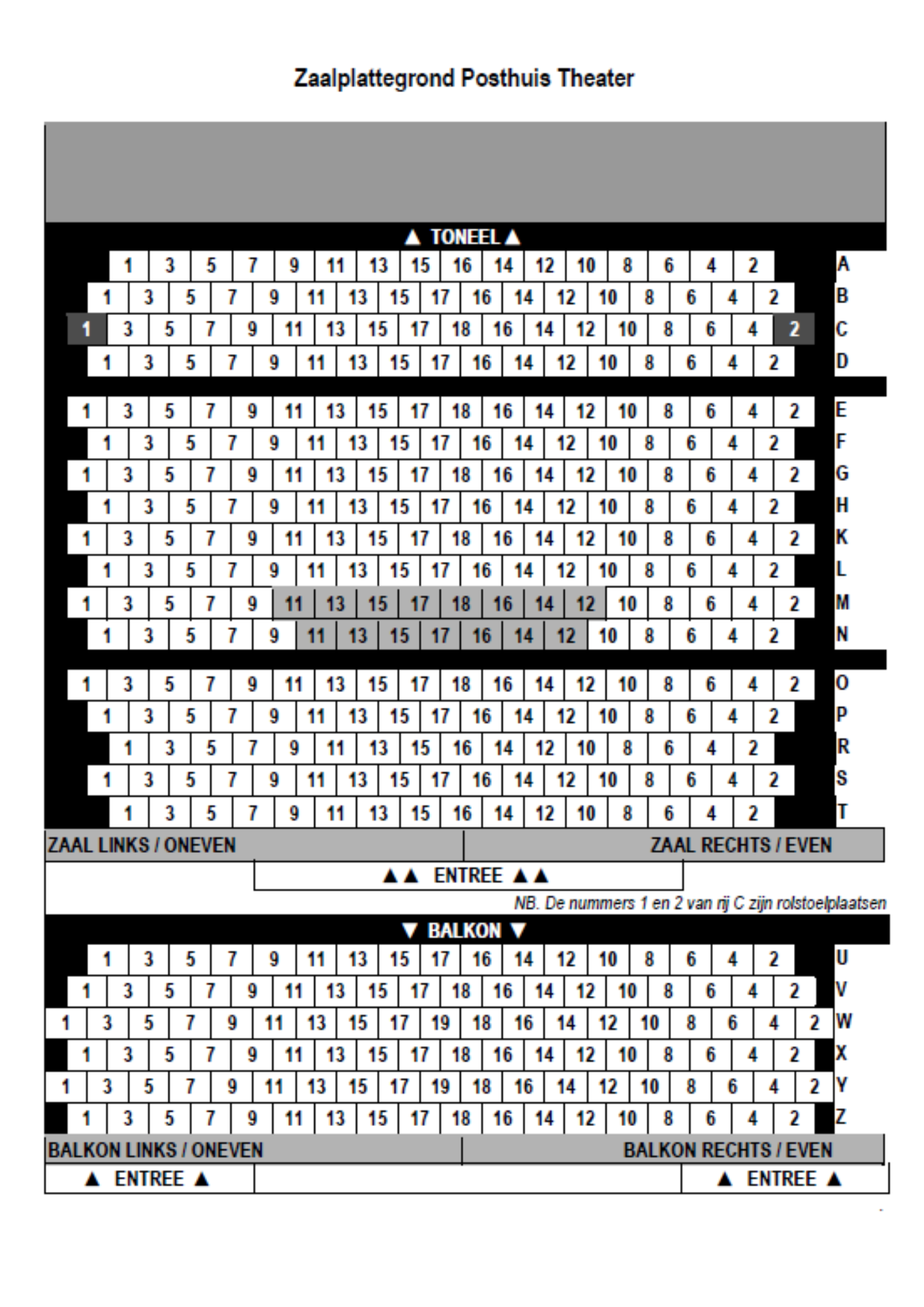 Zaalplattegrond Posthuis Theater

▲ TONEEL ▲

1 3 5 7 9 11 13 15 16 14 12 10 8 6 4 2 A
1 3 5 7 9 11 13 15 17 16 14 12 10 8 6 4 2 B
1 3 5 7 9 11 13 15 17 18 16 14 12 10 8 6 4 2 C
1 3 5 7 9 11 13 15 17 16 14 12 10 8 6 4 2 D

1 3 5 7 9 11 13 15 17 18 16 14 12 10 8 6 4 2 E
1 3 5 7 9 11 13 15 17 16 14 12 10 8 6 4 2 F
1 3 5 7 9 11 13 15 17 18 16 14 12 10 8 6 4 2 G
1 3 5 7 9 11 13 15 17 16 14 12 10 8 6 4 2 H
1 3 5 7 9 11 13 15 17 18 16 14 12 10 8 6 4 2 K
1 3 5 7 9 11 13 15 17 16 14 12 10 8 6 4 2 L
1 3 5 7 9 11 13 15 17 18 16 14 12 10 8 6 4 2 M
1 3 5 7 9 11 13 15 17 16 14 12 10 8 6 4 2 N

1 3 5 7 9 11 13 15 17 18 16 14 12 10 8 6 4 2 O
1 3 5 7 9 11 13 15 17 16 14 12 10 8 6 4 2 P
1 3 5 7 9 11 13 15 16 14 12 10 8 6 4 2 R
1 3 5 7 9 11 13 15 17 16 14 12 10 8 6 4 2 S
1 3 5 7 9 11 13 15 16 14 12 10 8 6 4 2 T

ZAAL LINKS / ONEVEN ZAAL RECHTS / EVEN

▲▲ ENTREE ▲▲

NB. De nummers 1 en 2 van rij C zijn rolstoelplaatsen

▼ BALKON ▼

1 3 5 7 9 11 13 15 17 16 14 12 10 8 6 4 2 U
1 3 5 7 9 11 13 15 17 18 16 14 12 10 8 6 4 2 V
1 3 5 7 9 11 13 15 17 19 18 16 14 12 10 8 6 4 2 W
1 3 5 7 9 11 13 15 17 18 16 14 12 10 8 6 4 2 X
1 3 5 7 9 11 13 15 17 19 18 16 14 12 10 8 6 4 2 Y
1 3 5 7 9 11 13 15 17 18 16 14 12 10 8 6 4 2 Z

BALKON LINKS / ONEVEN BALKON RECHTS / EVEN

▲ ENTREE ▲ ▲ ENTREE ▲